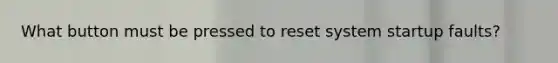 What button must be pressed to reset system startup faults?